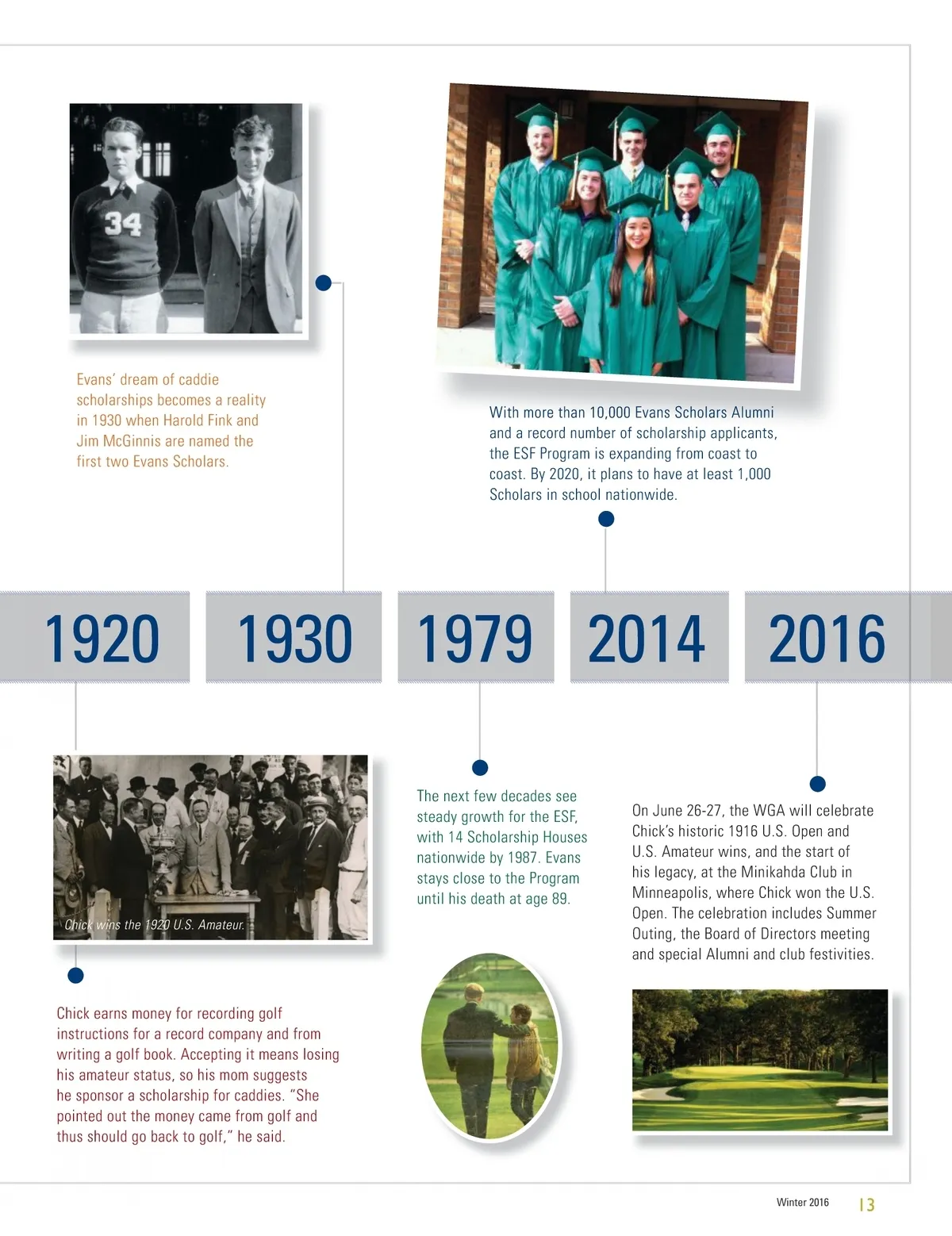 34

Evans' dream of caddie scholarships becomes a reality in 1930 when Harold Fink and Jim McGinnis are named the first two Evans Scholars.

With more than 10,000 Evans Scholars Alumni and a record number of scholarship applicants, the ESF Program is expanding from coast to coast. By 2020, it plans to have at least 1,000 Scholars in school nationwide.

1920 1930 1979 2014 2016

Chick wins the 1920 U.S. Amateur.

Chick earns money for recording golf instructions for a record company and from writing a golf book. Accepting it means losing his amateur status, so his mom suggests he sponsor a scholarship for caddies. "She pointed out the money came from golf and thus should go back to golf," he said.

The next few decades see steady growth for the ESF, with 14 Scholarship Houses nationwide by 1987. Evans stays close to the Program until his death at age 89.

On June 26-27, the WGA will celebrate Chick's historic 1916 U.S. Open and U.S. Amateur wins, and the start of his legacy, at the Minikahda Club in Minneapolis, where Chick won the U.S. Open. The celebration includes Summer Outing, the Board of Directors meeting and special Alumni and club festivities.

Winter 2016 13